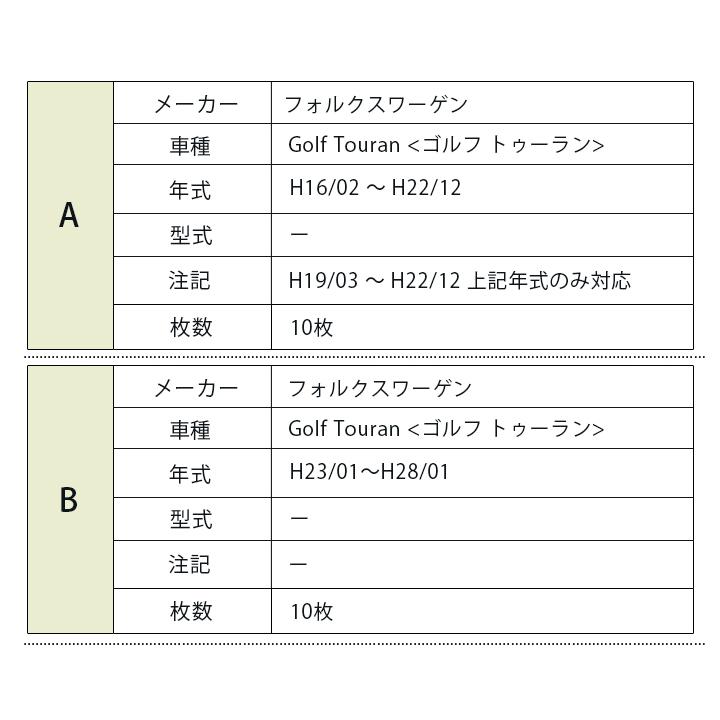 | A | メーカー | フォルクスワーゲン |
|---|---|---|
| | 車種 | Golf Touran <ゴルフ トゥーラン> |
| | 年式 | H16/02 ～ H22/12 |
| | 型式 | ー |
| | 注記 | H19/03 ～ H22/12 上記年式のみ対応 |
| | 枚数 | 10枚 |

| B | メーカー | フォルクスワーゲン |
|---|---|---|
| | 車種 | Golf Touran <ゴルフ トゥーラン> |
| | 年式 | H23/01～H28/01 |
| | 型式 | ー |
| | 注記 | ー |
| | 枚数 | 10枚 |